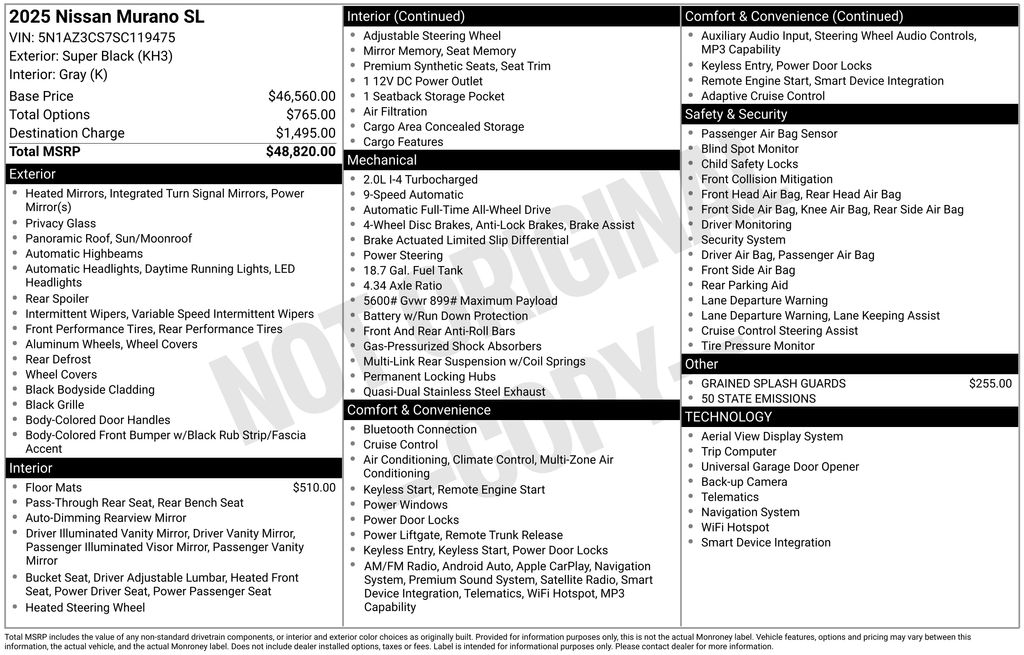 2025 Nissan Murano SL
VIN: 5N1AZ3CS7SC119475
Exterior: Super Black (KH3)
Interior: Gray (K)

Base Price $46,560.00
Total Options $765.00
Destination Charge $1,495.00
Total MSRP $48,820.00

Exterior
• Heated Mirrors, Integrated Turn Signal Mirrors, Power Mirror(s)
• Privacy Glass
• Panoramic Roof, Sun/Moonroof
• Automatic Highbeams
• Automatic Headlights, Daytime Running Lights, LED Headlights
• Rear Spoiler
• Intermittent Wipers, Variable Speed Intermittent Wipers
• Front Performance Tires, Rear Performance Tires
• Aluminum Wheels, Wheel Covers
• Rear Defrost
• Wheel Covers
• Black Bodyside Cladding
• Black Grille
• Body-Colored Door Handles
• Body-Colored Front Bumper w/Black Rub Strip/Fascia Accent

Interior
• Floor Mats $510.00
• Pass-Through Rear Seat, Rear Bench Seat
• Auto-Dimming Rearview Mirror
• Driver Illuminated Vanity Mirror, Driver Vanity Mirror, Passenger Illuminated Visor Mirror, Passenger Vanity Mirror
• Bucket Seat, Driver Adjustable Lumbar, Heated Front Seat, Power Driver Seat, Power Passenger Seat
• Heated Steering Wheel

Interior (Continued)
• Adjustable Steering Wheel
• Mirror Memory, Seat Memory
• Premium Synthetic Seats, Seat Trim
• 1 12V DC Power Outlet
• 1 Seatback Storage Pocket
• Air Filtration
• Cargo Area Concealed Storage
• Cargo Features

Mechanical
• 2.0L I-4 Turbocharged
• 9-Speed Automatic
• Automatic Full-Time All-Wheel Drive
• 4-Wheel Disc Brakes, Anti-Lock Brakes, Brake Assist
• Brake Actuated Limited Slip Differential
• Power Steering
• 18.7 Gal. Fuel Tank
• 4.34 Axle Ratio
• 5600# Gvwr 899# Maximum Payload
• Battery w/Run Down Protection
• Front And Rear Anti-Roll Bars
• Gas-Pressurized Shock Absorbers
• Multi-Link Rear Suspension w/Coil Springs
• Permanent Locking Hubs
• Quasi-Dual Stainless Steel Exhaust

Comfort & Convenience
• Bluetooth Connection
• Cruise Control
• Air Conditioning, Climate Control, Multi-Zone Air Conditioning
• Keyless Start, Remote Engine Start
• Power Windows
• Power Door Locks
• Power Liftgate, Remote Trunk Release
• Keyless Entry, Keyless Start, Power Door Locks
• AM/FM Radio, Android Auto, Apple CarPlay, Navigation System, Premium Sound System, Satellite Radio, Smart Device Integration, Telematics, WiFi Hotspot, MP3 Capability

Comfort & Convenience (Continued)
• Auxiliary Audio Input, Steering Wheel Audio Controls, MP3 Capability
• Keyless Entry, Power Door Locks
• Remote Engine Start, Smart Device Integration
• Adaptive Cruise Control

Safety & Security
• Passenger Air Bag Sensor
• Blind Spot Monitor
• Child Safety Locks
• Front Collision Mitigation
• Front Head Air Bag, Rear Head Air Bag
• Front Side Air Bag, Knee Air Bag, Rear Side Air Bag
• Driver Monitoring
• Security System
• Driver Air Bag, Passenger Air Bag
• Front Side Air Bag
• Rear Parking Aid
• Lane Departure Warning
• Lane Departure Warning, Lane Keeping Assist
• Cruise Control Steering Assist
• Tire Pressure Monitor

Other
• GRAINED SPLASH GUARDS $255.00
• 50 STATE EMISSIONS

TECHNOLOGY
• Aerial View Display System
• Trip Computer
• Universal Garage Door Opener
• Back-up Camera
• Telematics
• Navigation System
• WiFi Hotspot
• Smart Device Integration

Total MSRP includes the value of any non-standard drivetrain components, or interior and exterior color choices as originally built. Provided for information purposes only, this is not the actual Monroney label. Vehicle features, options and pricing may vary between this information, the actual vehicle, and the actual Monroney label. Does not include dealer installed options, taxes or fees. Label is intended for informational purposes only. Please contact dealer for more information.

NOT ORIGINAL COPY